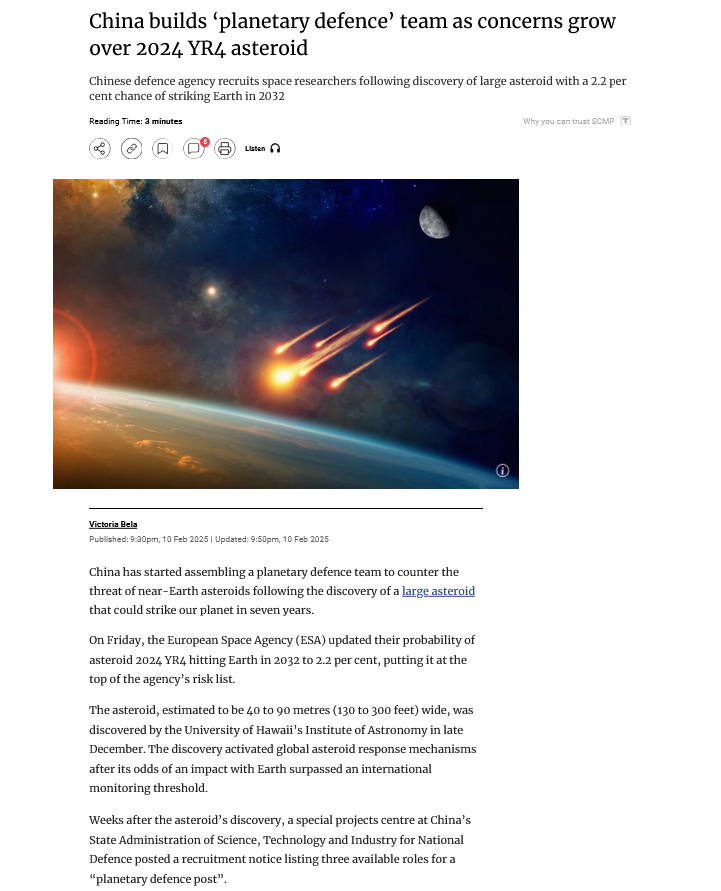 China builds ‘planetary defence’ team as concerns grow over 2024 YR4 asteroid

Chinese defence agency recruits space researchers following discovery of large asteroid with a 2.2 per cent chance of striking Earth in 2032

Reading Time: 3 minutes

Why you can trust SCMP

8

Listen

Victoria Bela

Published: 9:30pm, 10 Feb 2025 | Updated: 9:50pm, 10 Feb 2025

China has started assembling a planetary defence team to counter the threat of near-Earth asteroids following the discovery of a large asteroid that could strike our planet in seven years.

On Friday, the European Space Agency (ESA) updated their probability of asteroid 2024 YR4 hitting Earth in 2032 to 2.2 per cent, putting it at the top of the agency’s risk list.

The asteroid, estimated to be 40 to 90 metres (130 to 300 feet) wide, was discovered by the University of Hawaii’s Institute of Astronomy in late December. The discovery activated global asteroid response mechanisms after its odds of an impact with Earth surpassed an international monitoring threshold.

Weeks after the asteroid’s discovery, a special projects centre at China’s State Administration of Science, Technology and Industry for National Defence posted a recruitment notice listing three available roles for a “planetary defence post”.